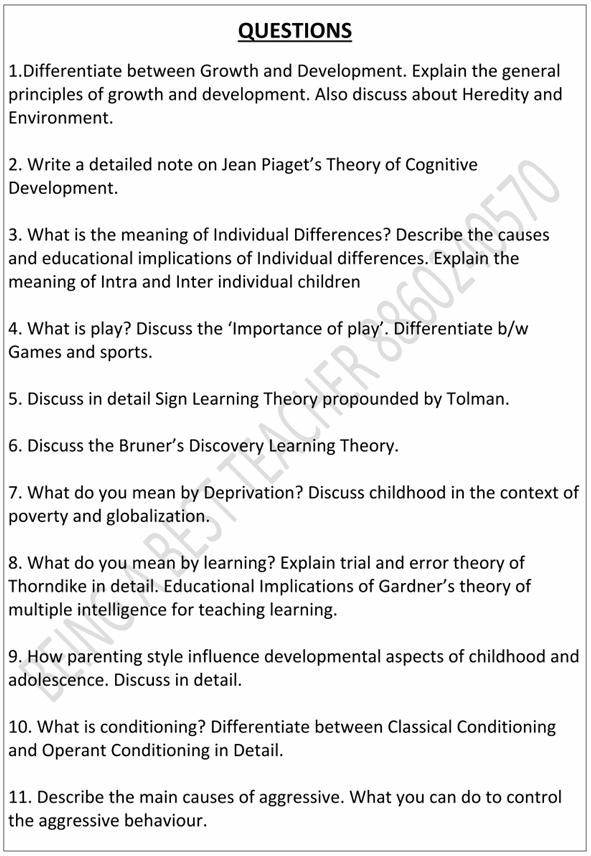 QUESTIONS

1.Differentiate between Growth and Development. Explain the general principles of growth and development. Also discuss about Heredity and Environment.

2. Write a detailed note on Jean Piaget's Theory of Cognitive Development.

3. What is the meaning of Individual Differences? Describe the causes and educational implications of Individual differences. Explain the meaning of Intra and Inter individual children

4. What is play? Discuss the 'Importance of play'. Differentiate b/w Games and sports.

5. Discuss in detail Sign Learning Theory propounded by Tolman.

6. Discuss the Bruner's Discovery Learning Theory.

7. What do you mean by Deprivation? Discuss childhood in the context of poverty and globalization.

8. What do you mean by learning? Explain trial and error theory of Thorndike in detail. Educational Implications of Gardner's theory of multiple intelligence for teaching learning.

9. How parenting style influence developmental aspects of childhood and adolescence. Discuss in detail.

10. What is conditioning? Differentiate between Classical Conditioning and Operant Conditioning in Detail.

11. Describe the main causes of aggressive. What you can do to control the aggressive behaviour.

BEING A BEST TEACHER 8860240570